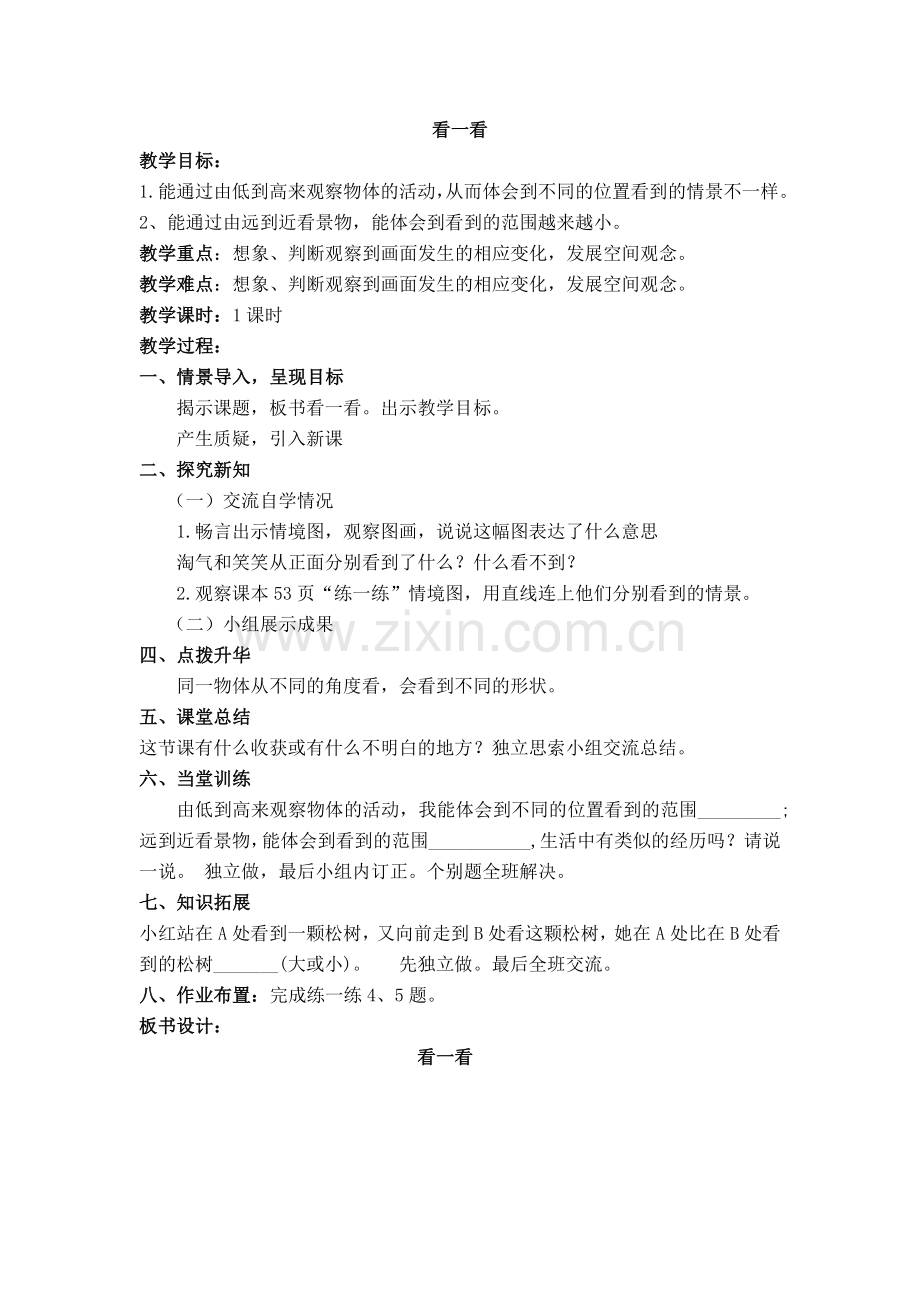 看一看

教学目标：

1.能通过由低到高来观察物体的活动,从而体会到不同的位置看到的情景不一样。

2、能通过由远到近看景物，能体会到看到的范围越来越小。

教学重点：想象、判断观察到画面发生的相应变化，发展空间观念。

教学难点：想象、判断观察到画面发生的相应变化，发展空间观念。

教学课时：1课时

教学过程：

一、情景导入，呈现目标

揭示课题，板书看一看。出示教学目标。

产生质疑，引入新课

二、探究新知

（一）交流自学情况

1.畅言出示情境图，观察图画，说说这幅图表达了什么意思

淘气和笑笑从正面分别看到了什么？什么看不到？

2.观察课本53页“练一练”情境图，用直线连上他们分别看到的情景。

（二）小组展示成果

四、点拨升华

同一物体从不同的角度看，会看到不同的形状。

五、课堂总结

这节课有什么收获或有什么不明白的地方？独立思索小组交流总结。

六、当堂训练

由低到高来观察物体的活动，我能体会到不同的位置看到的范围____；远到近看景物，能体会到看到的范围____，生活中有类似的经历吗？请说一说。 独立做，最后小组内订正。个别题全班解决。

七、知识拓展

小红站在A处看到一颗松树，又向前走到B处看这颗松树，她在A处比在B处看到的松树____(大或小)。 先独立做。最后全班交流。

八、作业布置：完成练一练4、5题。

板书设计：

看一看

www.zixin.com.cn